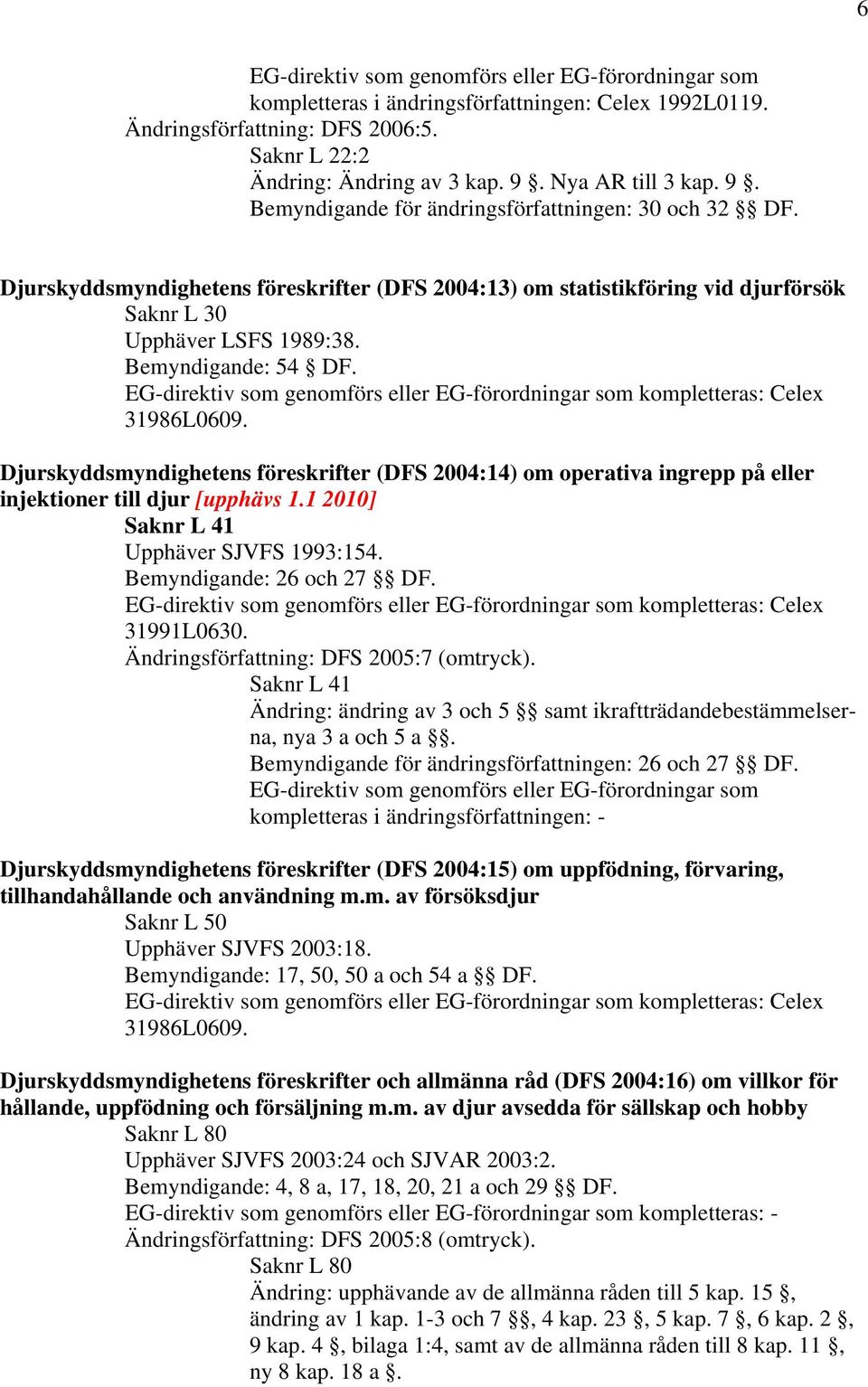 6

EG-direktiv som genomförs eller EG-förordningar som kompletteras i ändringsförfattningen: Celex 1992L0119.
Ändringsförfattning: DFS 2006:5.
Saknr L 22:2
Ändring: Ändring av 3 kap. 9 §. Nya AR till 3 kap. 9 §.
Bemyndigande för ändringsförfattningen: 30 och 32 §§ DF.

Djurskyddsmyndighetens föreskrifter (DFS 2004:13) om statistikföring vid djurförsök
Saknr L 30
Upphäver LSFS 1989:38.
Bemyndigande: 54 § DF.
EG-direktiv som genomförs eller EG-förordningar som kompletteras: Celex 31986L0609.

Djurskyddsmyndighetens föreskrifter (DFS 2004:14) om operativa ingrepp på eller injektioner till djur [upphävs 1.1 2010]
Saknr L 41
Upphäver SJVFS 1993:154.
Bemyndigande: 26 och 27 §§ DF.
EG-direktiv som genomförs eller EG-förordningar som kompletteras: Celex 31991L0630.
Ändringsförfattning: DFS 2005:7 (omtryck).
Saknr L 41
Ändring: ändring av 3 och 5 §§ samt ikraftträdandebestämmelserna, nya 3 a och 5 a §§.
Bemyndigande för ändringsförfattningen: 26 och 27 §§ DF.
EG-direktiv som genomförs eller EG-förordningar som kompletteras i ändringsförfattningen: -

Djurskyddsmyndighetens föreskrifter (DFS 2004:15) om uppfödning, förvaring, tillhandahållande och användning m.m. av försöksdjur
Saknr L 50
Upphäver SJVFS 2003:18.
Bemyndigande: 17, 50, 50 a och 54 a §§ DF.
EG-direktiv som genomförs eller EG-förordningar som kompletteras: Celex 31986L0609.

Djurskyddsmyndighetens föreskrifter och allmänna råd (DFS 2004:16) om villkor för hållande, uppfödning och försäljning m.m. av djur avsedda för sällskap och hobby
Saknr L 80
Upphäver SJVFS 2003:24 och SJVAR 2003:2.
Bemyndigande: 4, 8 a, 17, 18, 20, 21 a och 29 §§ DF.
EG-direktiv som genomförs eller EG-förordningar som kompletteras: -
Ändringsförfattning: DFS 2005:8 (omtryck).
Saknr L 80
Ändring: upphävande av de allmänna råden till 5 kap. 15 §, ändring av 1 kap. 1-3 och 7 §§, 4 kap. 23 §, 5 kap. 7 §, 6 kap. 2 §, 9 kap. 4 §, bilaga 1:4, samt av de allmänna råden till 8 kap. 11 §, ny 8 kap. 18 a §.